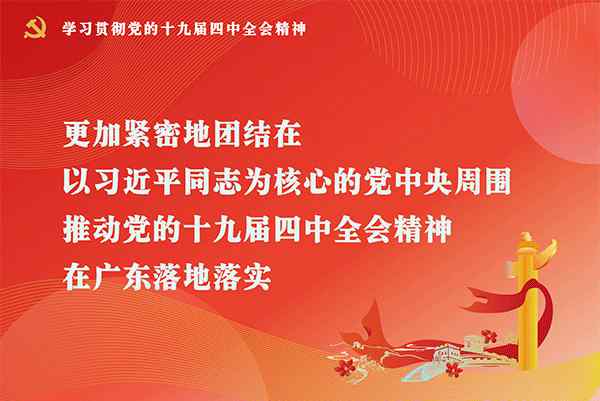 学习贯彻党的十九届四中全会精神

更加紧密地团结在
以习近平同志为核心的党中央周围
推动党的十九届四中全会精神
在广东落地落实